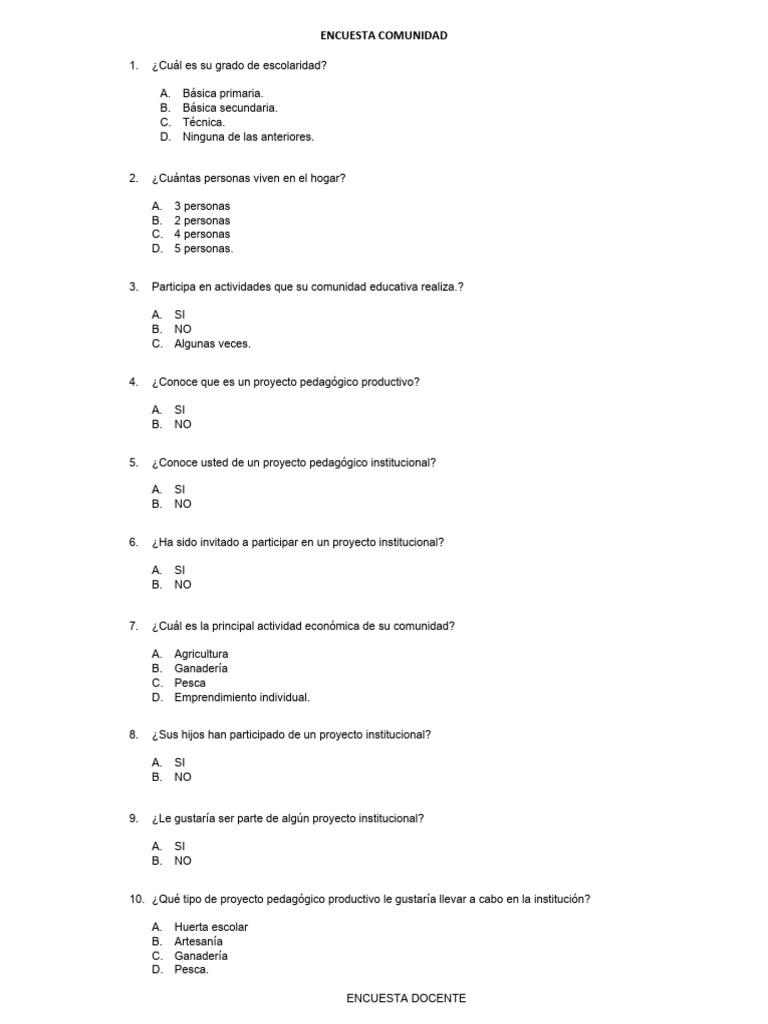 ENCUESTA COMUNIDAD

1. ¿Cuál es su grado de escolaridad?

A. Básica primaria.
B. Básica secundaria.
C. Técnica.
D. Ninguna de las anteriores.

2. ¿Cuántas personas viven en el hogar?

A. 3 personas
B. 2 personas
C. 4 personas
D. 5 personas.

3. Participa en actividades que su comunidad educativa realiza.?

A. SI
B. NO
C. Algunas veces.

4. ¿Conoce que es un proyecto pedagógico productivo?

A. SI
B. NO

5. ¿Conoce usted de un proyecto pedagógico institucional?

A. SI
B. NO

6. ¿Ha sido invitado a participar en un proyecto institucional?

A. SI
B. NO

7. ¿Cuál es la principal actividad económica de su comunidad?

A. Agricultura
B. Ganadería
C. Pesca
D. Emprendimiento individual.

8. ¿Sus hijos han participado de un proyecto institucional?

A. SI
B. NO

9. ¿Le gustaría ser parte de algún proyecto institucional?

A. SI
B. NO

10. ¿Qué tipo de proyecto pedagógico productivo le gustaría llevar a cabo en la institución?

A. Huerta escolar
B. Artesanía
C. Ganadería
D. Pesca.

ENCUESTA DOCENTE